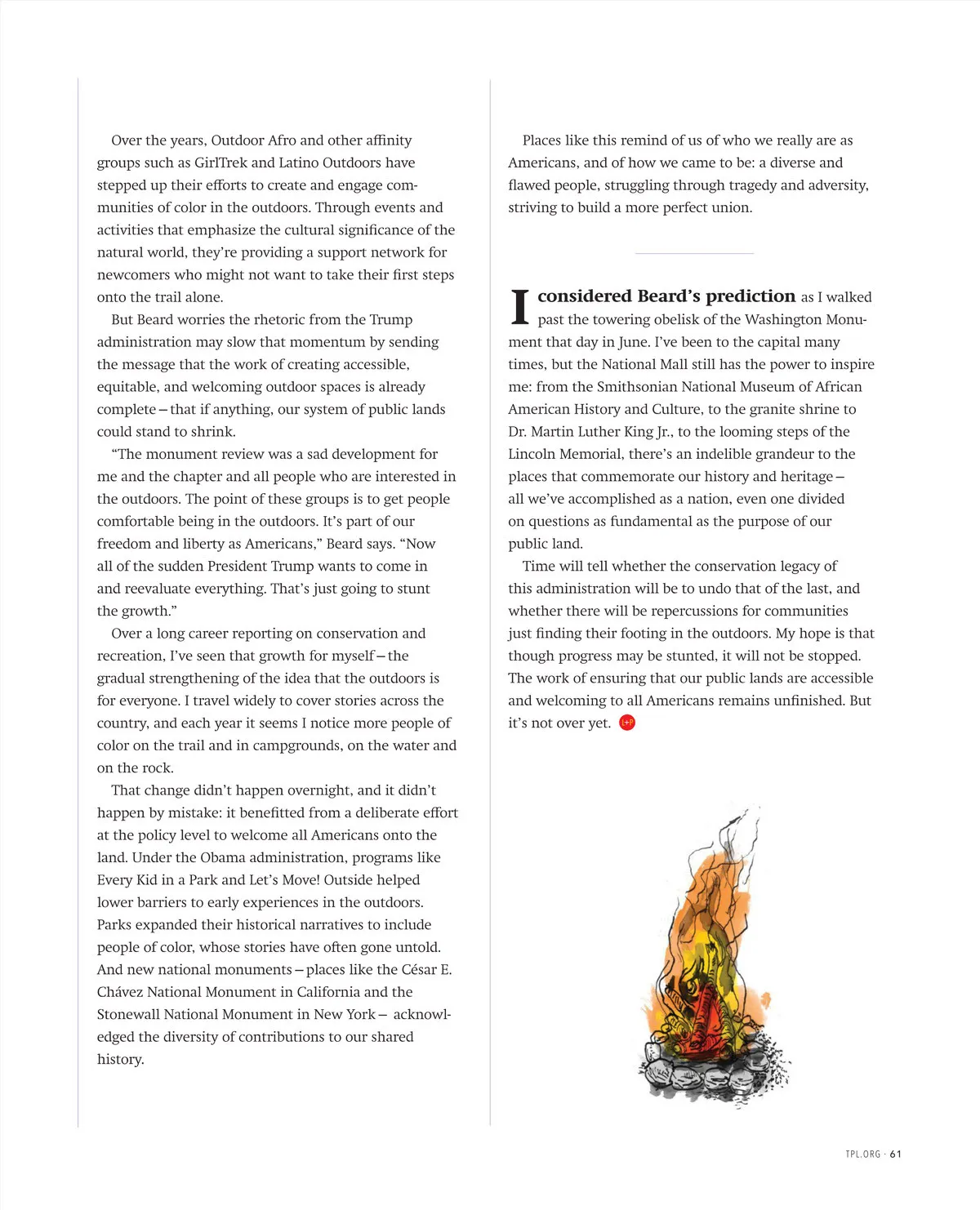 Over the years, Outdoor Afro and other affinity groups such as GirlTrek and Latino Outdoors have stepped up their efforts to create and engage communities of color in the outdoors. Through events and activities that emphasize the cultural significance of the natural world, they're providing a support network for newcomers who might not want to take their first steps onto the trail alone.

But Beard worries the rhetoric from the Trump administration may slow that momentum by sending the message that the work of creating accessible, equitable, and welcoming outdoor spaces is already complete—that if anything, our system of public lands could stand to shrink.

"The monument review was a sad development for me and the chapter and all people who are interested in the outdoors. The point of these groups is to get people comfortable being in the outdoors. It's part of our freedom and liberty as Americans," Beard says. "Now all of the sudden President Trump wants to come in and reevaluate everything. That's just going to stunt the growth."

Over a long career reporting on conservation and recreation, I've seen that growth for myself—the gradual strengthening of the idea that the outdoors is for everyone. I travel widely to cover stories across the country, and each year it seems I notice more people of color on the trail and in campgrounds, on the water and on the rock.

That change didn't happen overnight, and it didn't happen by mistake: it benefitted from a deliberate effort at the policy level to welcome all Americans onto the land. Under the Obama administration, programs like Every Kid in a Park and Let's Move! Outside helped lower barriers to early experiences in the outdoors. Parks expanded their historical narratives to include people of color, whose stories have often gone untold. And new national monuments—places like the César E. Chávez National Monument in California and the Stonewall National Monument in New York— acknowledged the diversity of contributions to our shared history.

Places like this remind of us of who we really are as Americans, and of how we came to be: a diverse and flawed people, struggling through tragedy and adversity, striving to build a more perfect union.

I considered Beard's prediction as I walked past the towering obelisk of the Washington Monument that day in June. I've been to the capital many times, but the National Mall still has the power to inspire me: from the Smithsonian National Museum of African American History and Culture, to the granite shrine to Dr. Martin Luther King Jr., to the looming steps of the Lincoln Memorial, there's an indelible grandeur to the places that commemorate our history and heritage—all we've accomplished as a nation, even one divided on questions as fundamental as the purpose of our public land.

Time will tell whether the conservation legacy of this administration will be to undo that of the last, and whether there will be repercussions for communities just finding their footing in the outdoors. My hope is that though progress may be stunted, it will not be stopped. The work of ensuring that our public lands are accessible and welcoming to all Americans remains unfinished. But it's not over yet. L+P

TPL.ORG · 61